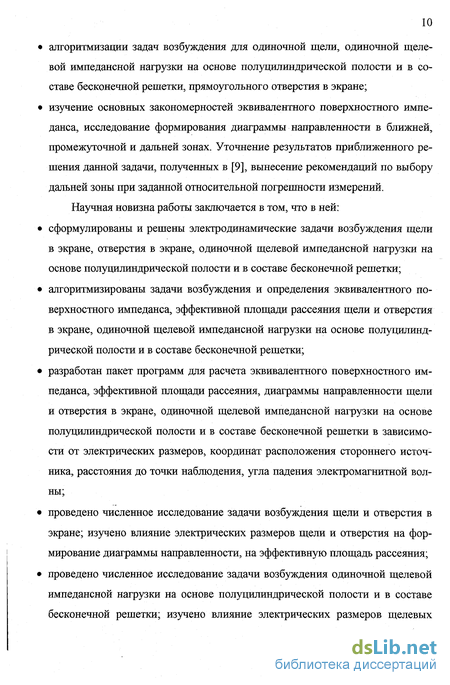 10

• алгоритмизации задач возбуждения для одиночной щели, одиночной щелевой импедансной нагрузки на основе полуцилиндрической полости и в составе бесконечной решетки, прямоугольного отверстия в экране;

• изучение основных закономерностей эквивалентного поверхностного импеданса, исследование формирования диаграммы направленности в ближней, промежуточной и дальней зонах. Уточнение результатов приближенного решения данной задачи, полученных в [9], вынесение рекомендаций по выбору дальней зоны при заданной относительной погрешности измерений.

Научная новизна работы заключается в том, что в ней:

• сформулированы и решены электродинамические задачи возбуждения щели в экране, отверстия в экране, одиночной щелевой импедансной нагрузки на основе полуцилиндрической полости и в составе бесконечной решетки;

• алгоритмизированы задачи возбуждения и определения эквивалентного поверхностного импеданса, эффективной площади рассеяния щели и отверстия в экране, одиночной щелевой импедансной нагрузки на основе полуцилиндрической полости и в составе бесконечной решетки;

• разработан пакет программ для расчета эквивалентного поверхностного импеданса, эффективной площади рассеяния, диаграммы направленности щели и отверстия в экране, одиночной щелевой импедансной нагрузки на основе полуцилиндрической полости и в составе бесконечной решетки в зависимости от электрических размеров, координат расположения стороннего источника, расстояния до точки наблюдения, угла падения электромагнитной волны;

• проведено численное исследование задачи возбуждения щели и отверстия в экране; изучено влияние электрических размеров щели и отверстия на формирование диаграммы направленности, на эффективную площадь рассеяния;

• проведено численное исследование задачи возбуждения одиночной щелевой импедансной нагрузки на основе полуцилиндрической полости и в составе бесконечной решетки; изучено влияние электрических размеров щелевых

dsLib.net
библиотека диссертаций